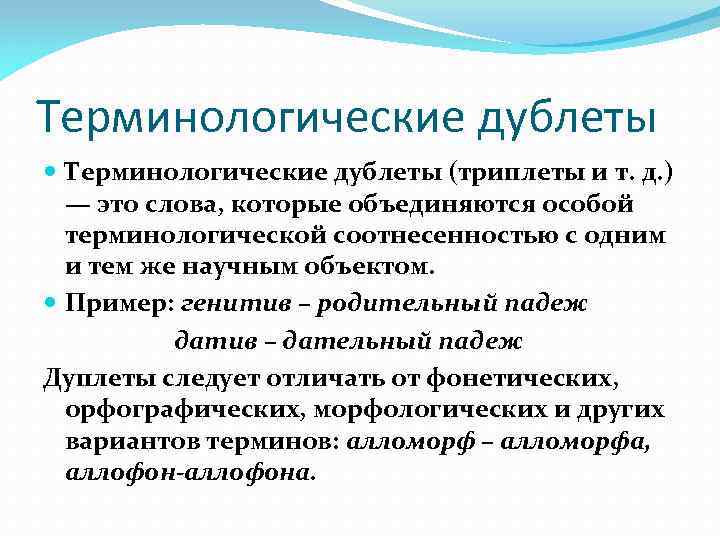 Терминологические дублеты

Терминологические дублеты (триплеты и т. д.) — это слова, которые объединяются особой терминологической соотнесенностью с одним и тем же научным объектом.

Пример: генитив – родительный падеж

датив – дательный падеж

Дуплеты следует отличать от фонетических, орфографических, морфологических и других вариантов терминов: алломорф – алломорфа, аллофон-аллофона.